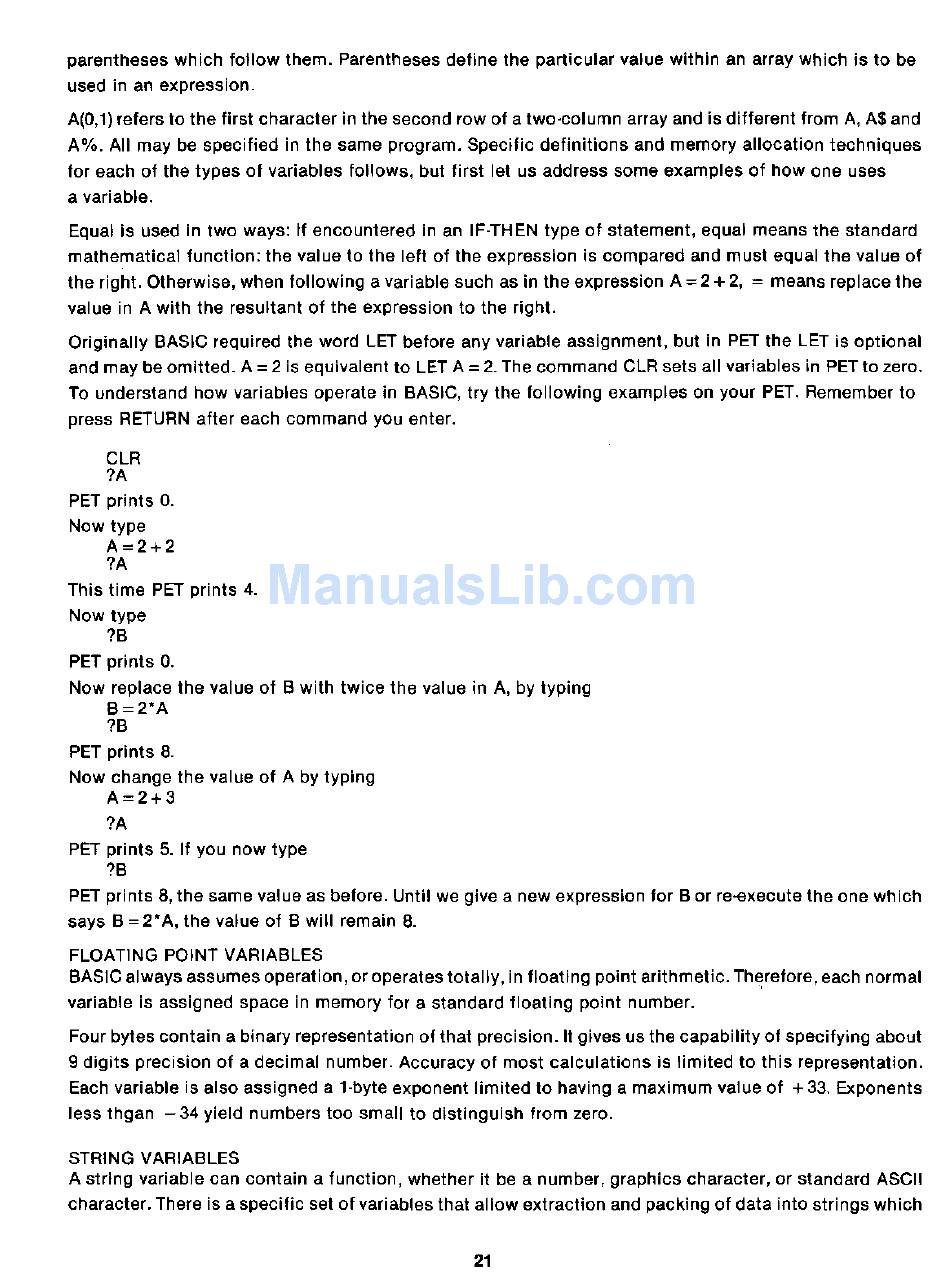 parentheses which follow them. Parentheses define the particular value within an array which is to be used in an expression.

A(0,1) refers to the first character in the second row of a two-column array and is different from A, A$ and A%. All may be specified in the same program. Specific definitions and memory allocation techniques for each of the types of variables follows, but first let us address some examples of how one uses a variable.

Equal is used in two ways: If encountered in an IF-THEN type of statement, equal means the standard mathematical function: the value to the left of the expression is compared and must equal the value of the right. Otherwise, when following a variable such as in the expression A = 2 + 2, = means replace the value in A with the resultant of the expression to the right.

Originally BASIC required the word LET before any variable assignment, but in PET the LET is optional and may be omitted. A = 2 is equivalent to LET A = 2. The command CLR sets all variables in PET to zero. To understand how variables operate in BASIC, try the following examples on your PET. Remember to press RETURN after each command you enter.

CLR
?A
PET prints 0.
Now type
A = 2 + 2
?A
This time PET prints 4.
ManualsLib.com
Now type
?B
PET prints 0.
Now replace the value of B with twice the value in A, by typing
B = 2*A
?B
PET prints 8.
Now change the value of A by typing
A = 2 + 3
?A
PET prints 5. If you now type
?B
PET prints 8, the same value as before. Until we give a new expression for B or re-execute the one which says B = 2*A, the value of B will remain 8.

FLOATING POINT VARIABLES
BASIC always assumes operation, or operates totally, in floating point arithmetic. Therefore, each normal variable is assigned space in memory for a standard floating point number.

Four bytes contain a binary representation of that precision. It gives us the capability of specifying about 9 digits precision of a decimal number. Accuracy of most calculations is limited to this representation. Each variable is also assigned a 1-byte exponent limited to having a maximum value of + 33. Exponents less thgan − 34 yield numbers too small to distinguish from zero.

STRING VARIABLES
A string variable can contain a function, whether it be a number, graphics character, or standard ASCII character. There is a specific set of variables that allow extraction and packing of data into strings which

21